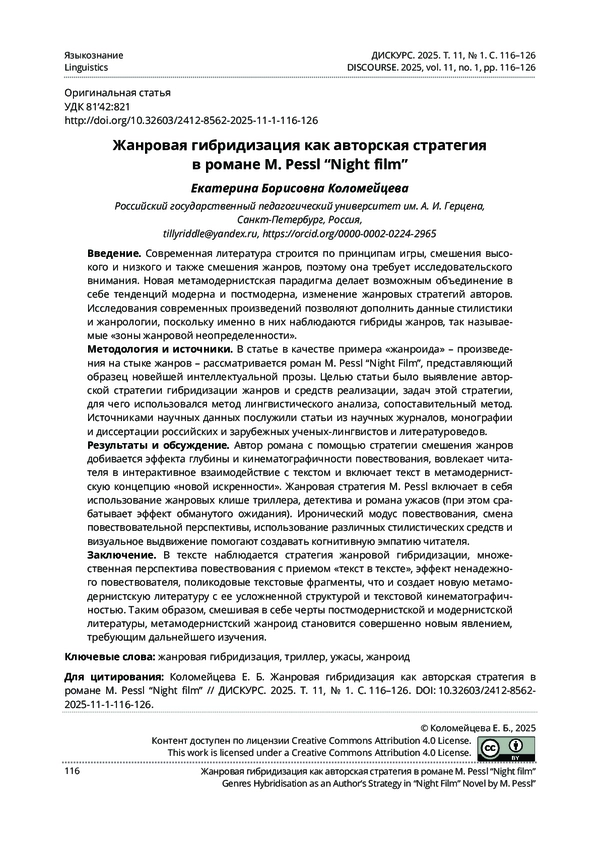 Языкознание
Linguistics

ДИСКУРС. 2025. Т. 11, № 1. С. 116–126
DISCOURSE. 2025, vol. 11, no. 1, pp. 116–126

Оригинальная статья
УДК 81'42:821
http://doi.org/10.32603/2412-8562-2025-11-1-116-126

Жанровая гибридизация как авторская стратегия в романе M. Pessl "Night film"

Екатерина Борисовна Коломейцева

Российский государственный педагогический университет им. А. И. Герцена, Санкт-Петербург, Россия, tillyriddle@yandex.ru, https://orcid.org/0000-0002-0224-2965

Введение. Современная литература строится по принципам игры, смешения высокого и низкого и также смешения жанров, поэтому она требует исследовательского внимания. Новая метамодернистская парадигма делает возможным объединение в себе тенденций модерна и постмодерна, изменение жанровых стратегий авторов. Исследования современных произведений позволяют дополнить данные стилистики и жанрологии, поскольку именно в них наблюдаются гибриды жанров, так называемые «зоны жанровой неопределенности».
Методология и источники. В статье в качестве примера «жанроида» – произведения на стыке жанров – рассматривается роман M. Pessl "Night Film", представляющий образец новейшей интеллектуальной прозы. Целью статьи было выявление авторской стратегии гибридизации жанров и средств реализации, задач этой стратегии, для чего использовался метод лингвистического анализа, сопоставительный метод. Источниками научных данных послужили статьи из научных журналов, монографии и диссертации российских и зарубежных ученых-лингвистов и литературоведов.
Результаты и обсуждение. Автор романа с помощью стратегии смешения жанров добивается эффекта глубины и кинематографичности повествования, вовлекает читателя в интерактивное взаимодействие с текстом и включает текст в метамодернистскую концепцию «новой искренности». Жанровая стратегия M. Pessl включает в себя использование жанровых клише триллера, детектива и романа ужасов (при этом срабатывает эффект обманутого ожидания). Иронический модус повествования, смена повествовательной перспективы, использование различных стилистических средств и визуальное выдвижение помогают создавать когнитивную эмпатию читателя.
Заключение. В тексте наблюдается стратегия жанровой гибридизации, множественная перспектива повествования с приемом «текст в тексте», эффект ненадежного повествователя, поликодовые текстовые фрагменты, что и создает новую метамодернистскую литературу с ее усложненной структурой и текстовой кинематографичностью. Таким образом, смешивая в себе черты постмодернистской и модернистской литературы, метамодернистский жанроид становится совершенно новым явлением, требующим дальнейшего изучения.

Ключевые слова: жанровая гибридизация, триллер, ужасы, жанроид

Для цитирования: Коломейцева Е. Б. Жанровая гибридизация как авторская стратегия в романе M. Pessl "Night film" // ДИСКУРС. 2025. Т. 11, № 1. С. 116–126. DOI: 10.32603/2412-8562-2025-11-1-116-126.

© Коломейцева Е. Б., 2025
Контент доступен по лицензии Creative Commons Attribution 4.0 License.
This work is licensed under a Creative Commons Attribution 4.0 License.

116

Жанровая гибридизация как авторская стратегия в романе M. Pessl "Night film"
Genres Hybridisation as an Author's Strategy in "Night Film" Novel by M. Pessl"